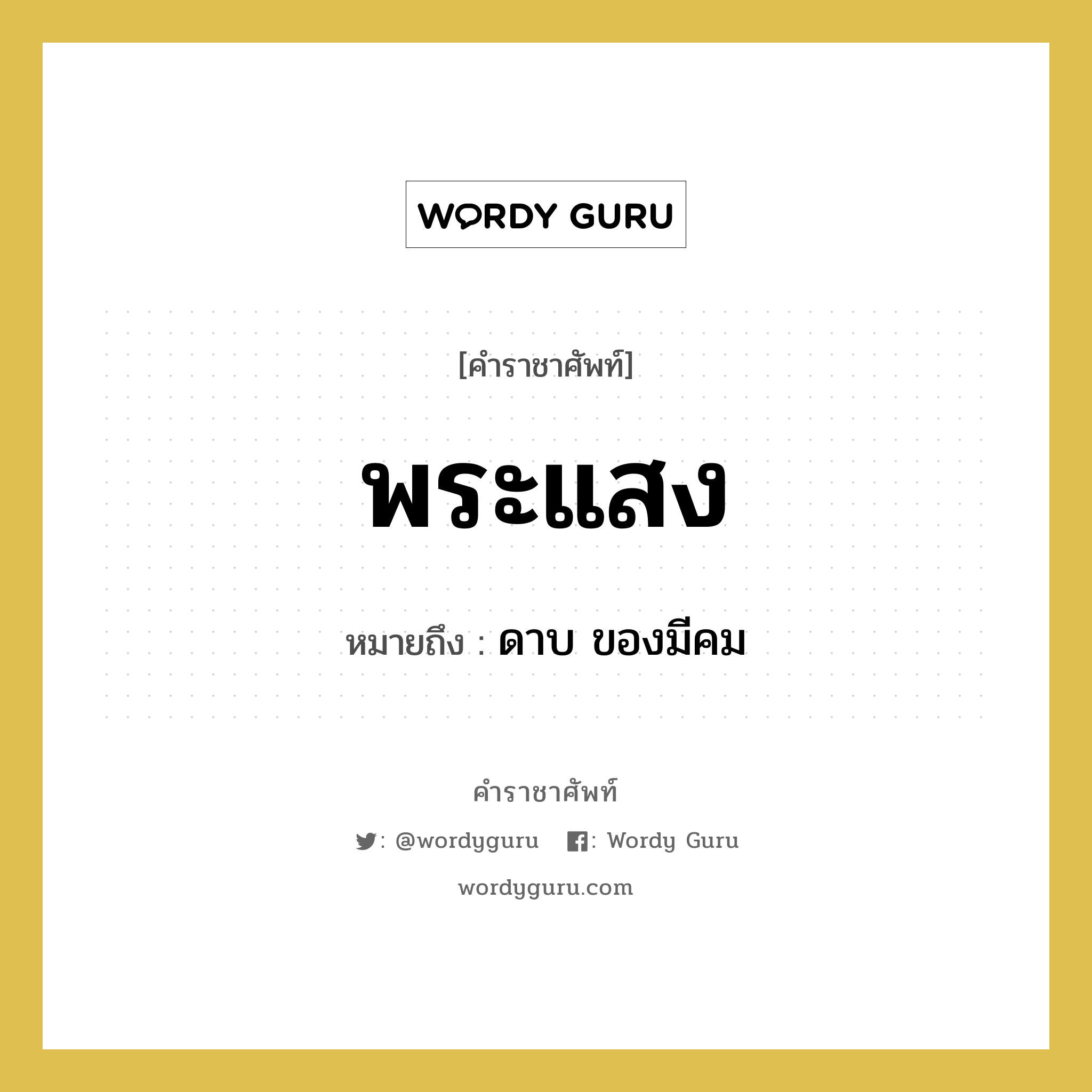 WORDY GURU

[คำราชาศัพท์]

พระแสง

หมายถึง : ดาบ ของมีคม

คำราชาศัพท์

: @wordyguru : Wordy Guru

wordyguru.com